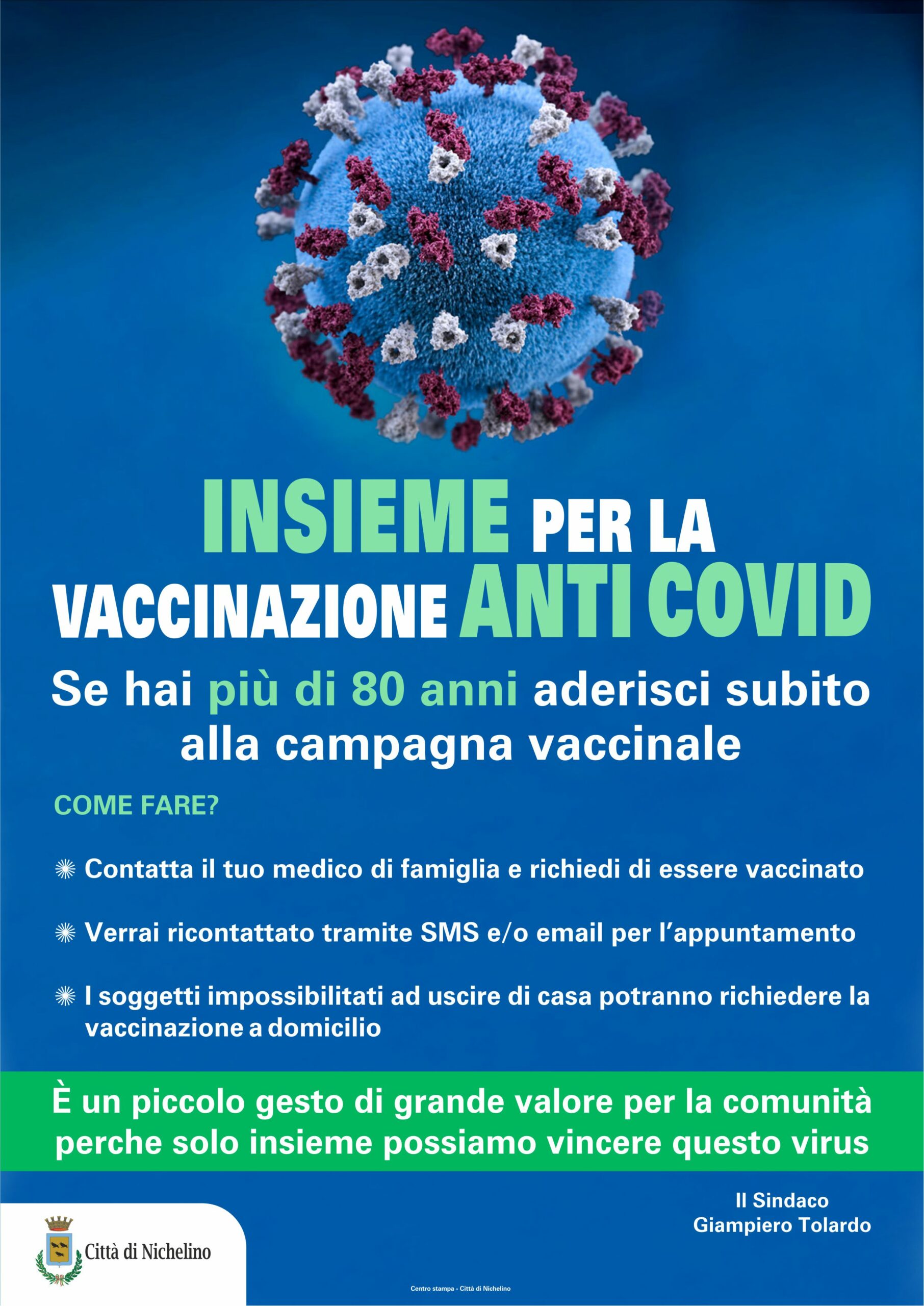 INSIEME PER LA VACCINAZIONE ANTI COVID

Se hai più di 80 anni aderisci subito alla campagna vaccinale

COME FARE?

Contatta il tuo medico di famiglia e richiedi di essere vaccinato

Verrai ricontattato tramite SMS e/o email per l'appuntamento

I soggetti impossibilitati ad uscire di casa potranno richiedere la vaccinazione a domicilio

È un piccolo gesto di grande valore per la comunità perche solo insieme possiamo vincere questo virus

Il Sindaco
Giampiero Tolardo

Città di Nichelino

Centro stampa - Città di Nichelino